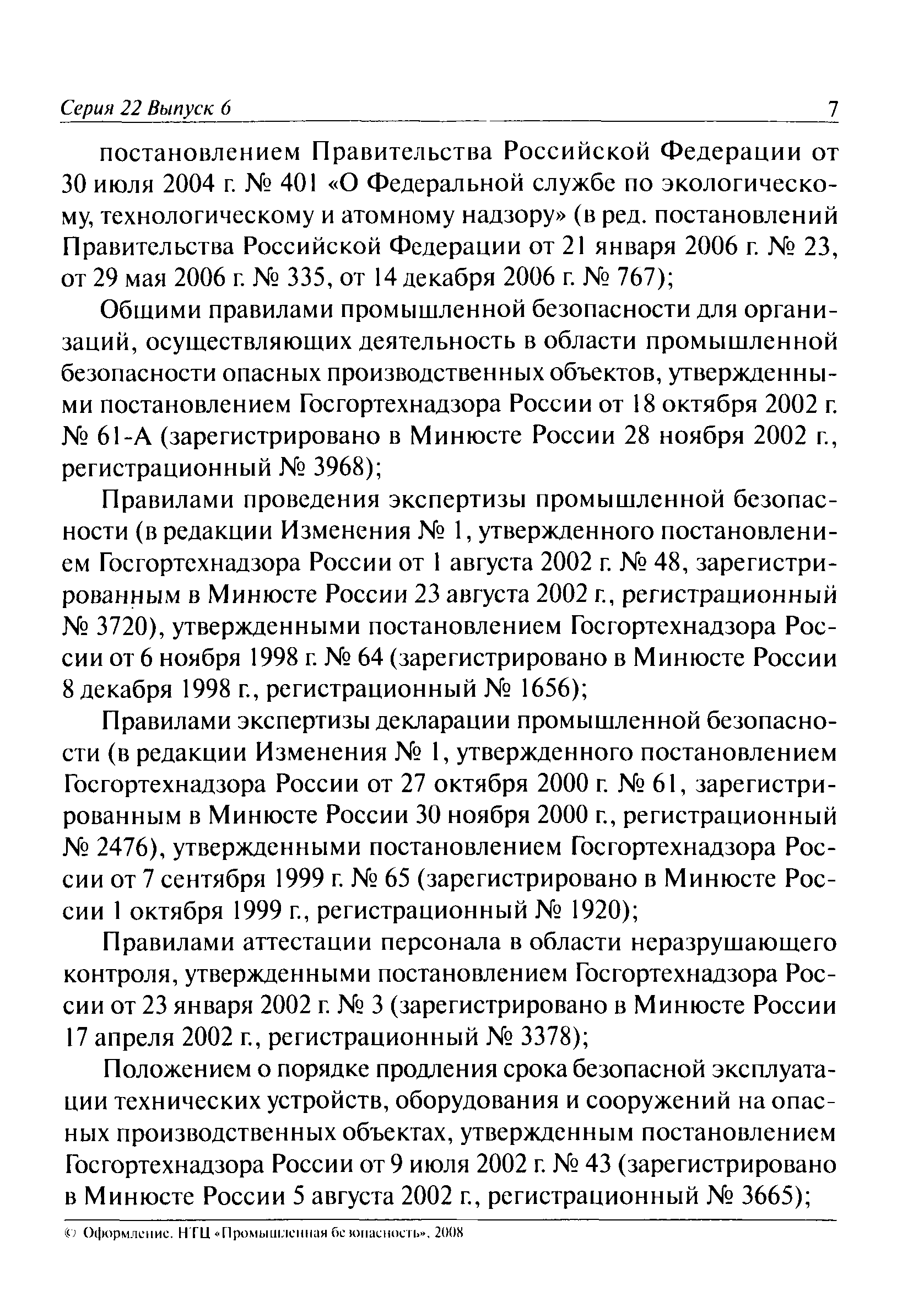 Серия 22 Выпуск 6 7

постановлением Правительства Российской Федерации от 30 июля 2004 г. № 401 «О Федеральной службе по экологическому, технологическому и атомному надзору» (в ред. постановлений Правительства Российской Федерации от 21 января 2006 г. № 23, от 29 мая 2006 г. № 335, от 14 декабря 2006 г. № 767);

Общими правилами промышленной безопасности для организаций, осуществляющих деятельность в области промышленной безопасности опасных производственных объектов, утвержденными постановлением Госгортехнадзора России от 18 октября 2002 г. № 61-А (зарегистрировано в Минюсте России 28 ноября 2002 г., регистрационный № 3968);

Правилами проведения экспертизы промышленной безопасности (в редакции Изменения № 1, утвержденного постановлением Госгортехнадзора России от 1 августа 2002 г. № 48, зарегистрированным в Минюсте России 23 августа 2002 г., регистрационный № 3720), утвержденными постановлением Госгортехнадзора России от 6 ноября 1998 г. № 64 (зарегистрировано в Минюсте России 8 декабря 1998 г., регистрационный № 1656);

Правилами экспертизы декларации промышленной безопасности (в редакции Изменения № 1, утвержденного постановлением Госгортехнадзора России от 27 октября 2000 г. № 61, зарегистрированным в Минюсте России 30 ноября 2000 г., регистрационный № 2476), утвержденными постановлением Госгортехнадзора России от 7 сентября 1999 г. № 65 (зарегистрировано в Минюсте России 1 октября 1999 г., регистрационный № 1920);

Правилами аттестации персонала в области неразрушающего контроля, утвержденными постановлением Госгортехнадзора России от 23 января 2002 г. № 3 (зарегистрировано в Минюсте России 17 апреля 2002 г., регистрационный № 3378);

Положением о порядке продления срока безопасной эксплуатации технических устройств, оборудования и сооружений на опасных производственных объектах, утвержденным постановлением Госгортехнадзора России от 9 июля 2002 г. № 43 (зарегистрировано в Минюсте России 5 августа 2002 г., регистрационный № 3665);

© Оформление. НТЦ «Промышленная безопасность», 2008